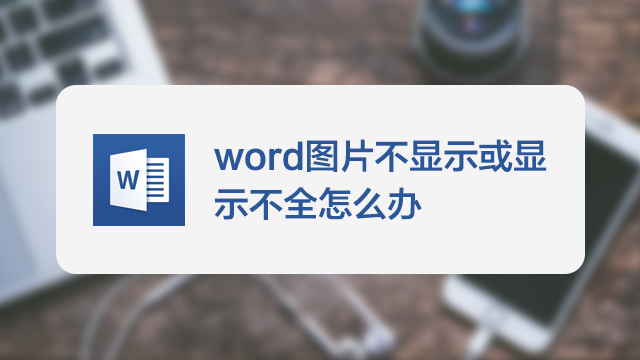 W

word图片不显示或显示不全怎么办